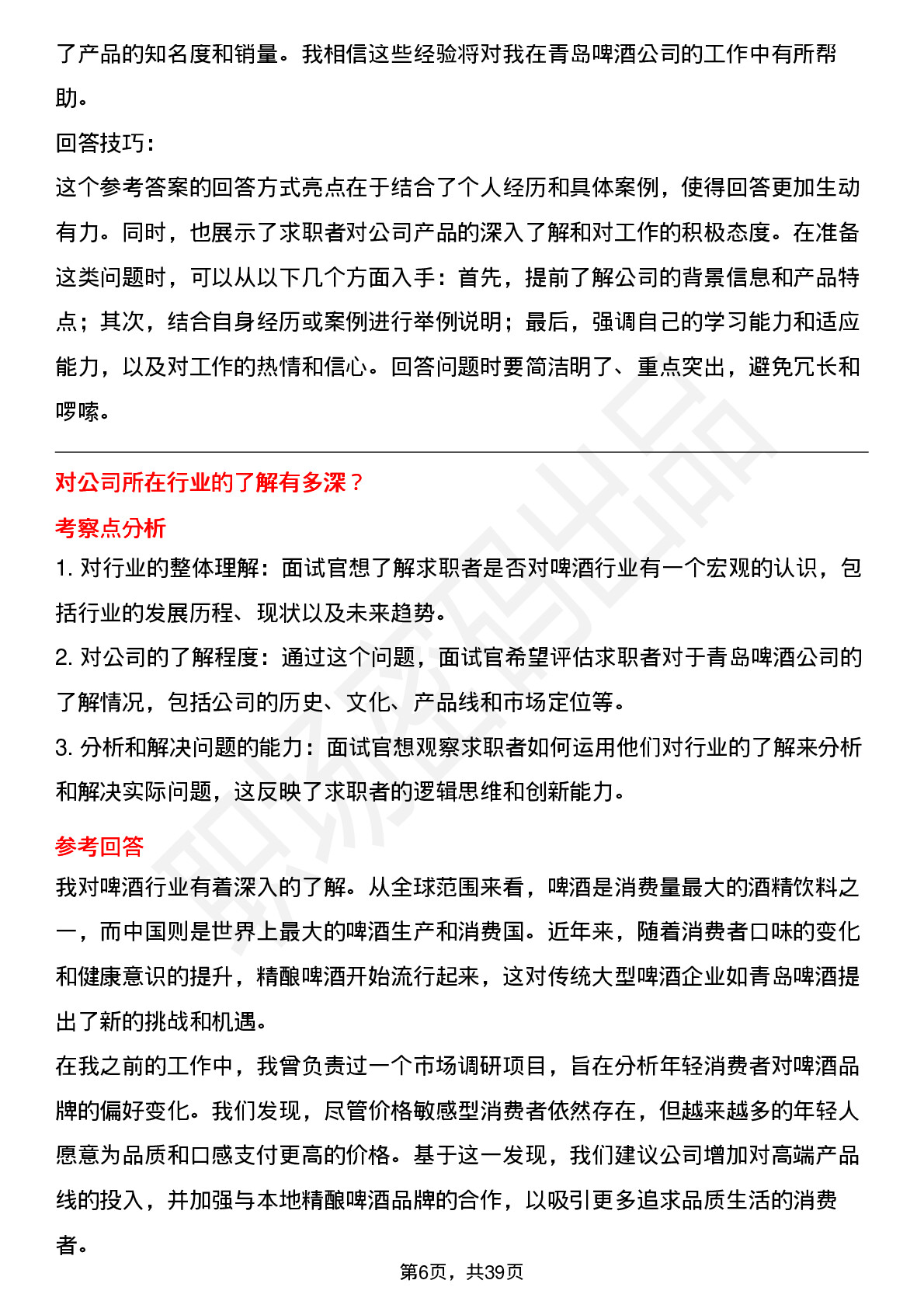 了产品的知名度和销量。我相信这些经验将对我在青岛啤酒公司的工作中有所帮助。
回答技巧：
这个参考答案的回答方式亮点在于结合了个人经历和具体案例，使得回答更加生动有力。同时，也展示了求职者对公司产品的深入了解和对工作的积极态度。在准备这类问题时，可以从以下几个方面入手：首先，提前了解公司的背景信息和产品特点；其次，结合自身经历或案例进行举例说明；最后，强调自己的学习能力和适应能力，以及对工作的热情和信心。回答问题时要简洁明了、重点突出，避免冗长和啰嗦。

对公司所在行业的了解有多深？
考察点分析
1. 对行业的整体理解：面试官想了解求职者是否对啤酒行业有一个宏观的认识，包括行业的发展历程、现状以及未来趋势。
2. 对公司的了解程度：通过这个问题，面试官希望评估求职者对于青岛啤酒公司的了解情况，包括公司的历史、文化、产品线和市场定位等。
3. 分析和解决问题的能力：面试官想观察求职者如何运用他们对行业的了解来分析和解决实际问题，这反映了求职者的逻辑思维和创新能力。

参考回答
我对啤酒行业有着深入的了解。从全球范围来看，啤酒是消费量最大的酒精饮料之一，而中国则是世界上最大的啤酒生产和消费国。近年来，随着消费者口味的变化和健康意识的提升，精酿啤酒开始流行起来，这对传统大型啤酒企业如青岛啤酒提出了新的挑战和机遇。
在我之前的工作中，我曾负责过一个市场调研项目，旨在分析年轻消费者对啤酒品牌的偏好变化。我们发现，尽管价格敏感型消费者依然存在，但越来越多的年轻人愿意为品质和口感支付更高的价格。基于这一发现，我们建议公司增加对高端产品线的投入，并加强与本地精酿啤酒品牌的合作，以吸引更多追求品质生活的消费者。

第6页，共39页